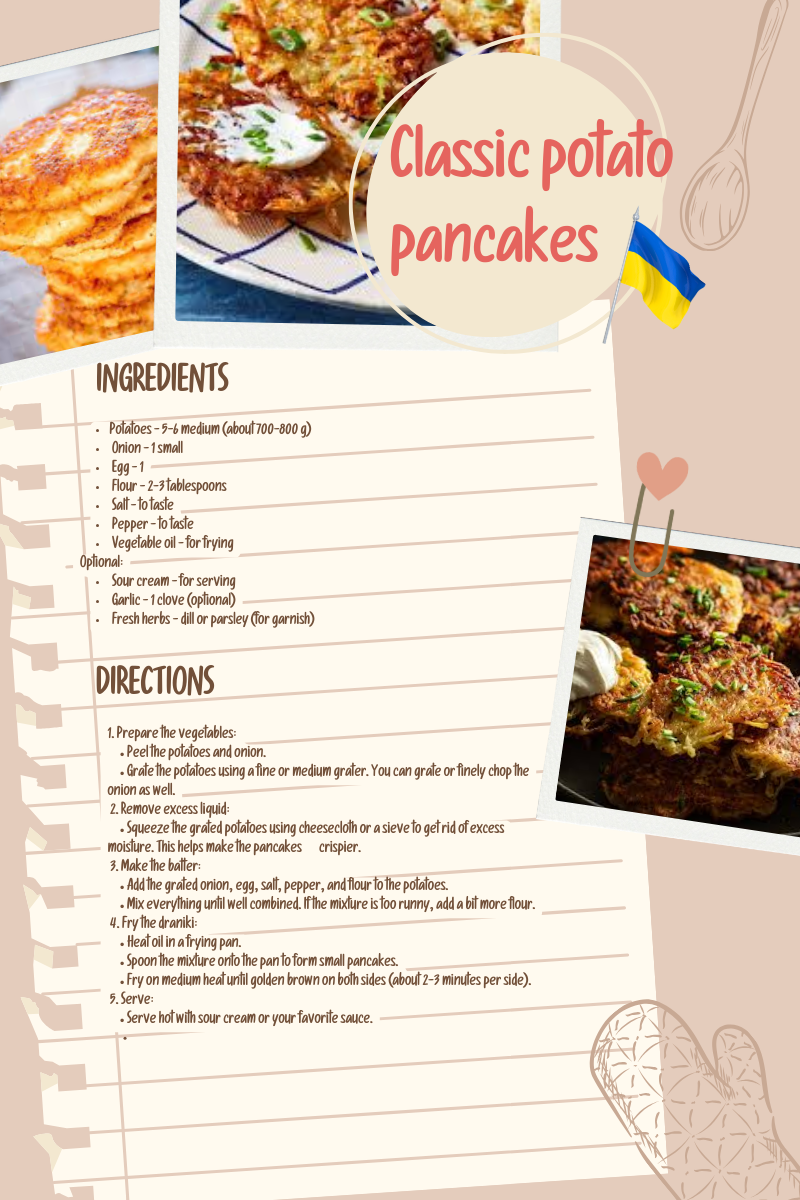 Classic potato pancakes

INGREDIENTS

• Potatoes - 5-6 medium (about 700-800 g)
• Onion - 1 small
• Egg - 1
• Flour - 2-3 tablespoons
• Salt - to taste
• Pepper - to taste
• Vegetable oil - for frying

Optional:
• Sour cream - for serving
• Garlic - 1 clove (optional)
• Fresh herbs - dill or parsley (for garnish)

DIRECTIONS

1. Prepare the vegetables:
• Peel the potatoes and onion.
• Grate the potatoes using a fine or medium grater. You can grate or finely chop the onion as well.
2. Remove excess liquid:
• Squeeze the grated potatoes using cheesecloth or a sieve to get rid of excess moisture. This helps make the pancakes crispier.
3. Make the batter:
• Add the grated onion, egg, salt, pepper, and flour to the potatoes.
• Mix everything until well combined. If the mixture is too runny, add a bit more flour.
4. Fry the draniki:
• Heat oil in a frying pan.
• Spoon the mixture onto the pan to form small pancakes.
• Fry on medium heat until golden brown on both sides (about 2-3 minutes per side).
5. Serve:
• Serve hot with sour cream or your favorite sauce.
•